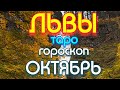 ЛЬВЫ
таро
гороскоп
ОКТЯБРЬ